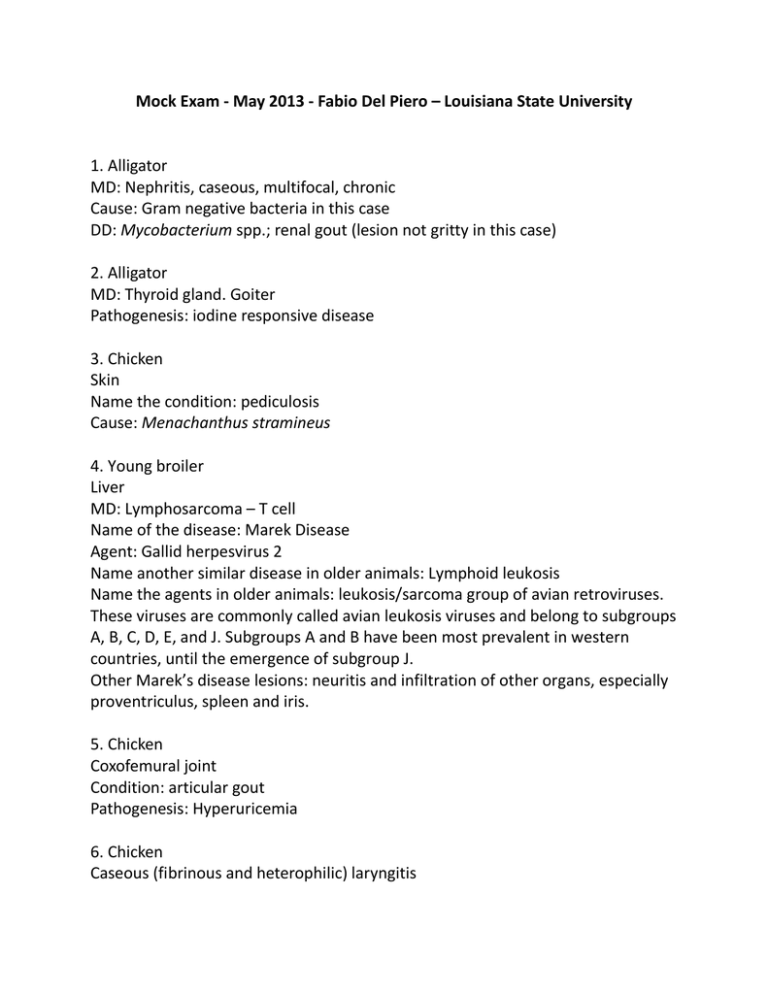 Mock Exam - May 2013 - Fabio Del Piero – Louisiana State University

1. Alligator
MD: Nephritis, caseous, multifocal, chronic
Cause: Gram negative bacteria in this case
DD: Mycobacterium spp.; renal gout (lesion not gritty in this case)

2. Alligator
MD: Thyroid gland. Goiter
Pathogenesis: iodine responsive disease

3. Chicken
Skin
Name the condition: pediculosis
Cause: Menachanthus stramineus

4. Young broiler
Liver
MD: Lymphosarcoma – T cell
Name of the disease: Marek Disease
Agent: Gallid herpesvirus 2
Name another similar disease in older animals: Lymphoid leukosis
Name the agents in older animals: leukosis/sarcoma group of avian retroviruses. These viruses are commonly called avian leukosis viruses and belong to subgroups A, B, C, D, E, and J. Subgroups A and B have been most prevalent in western countries, until the emergence of subgroup J.
Other Marek's disease lesions: neuritis and infiltration of other organs, especially proventriculus, spleen and iris.

5. Chicken
Coxofemural joint
Condition: articular gout
Pathogenesis: Hyperuricemia

6. Chicken
Caseous (fibrinous and heterophilic) laryngitis